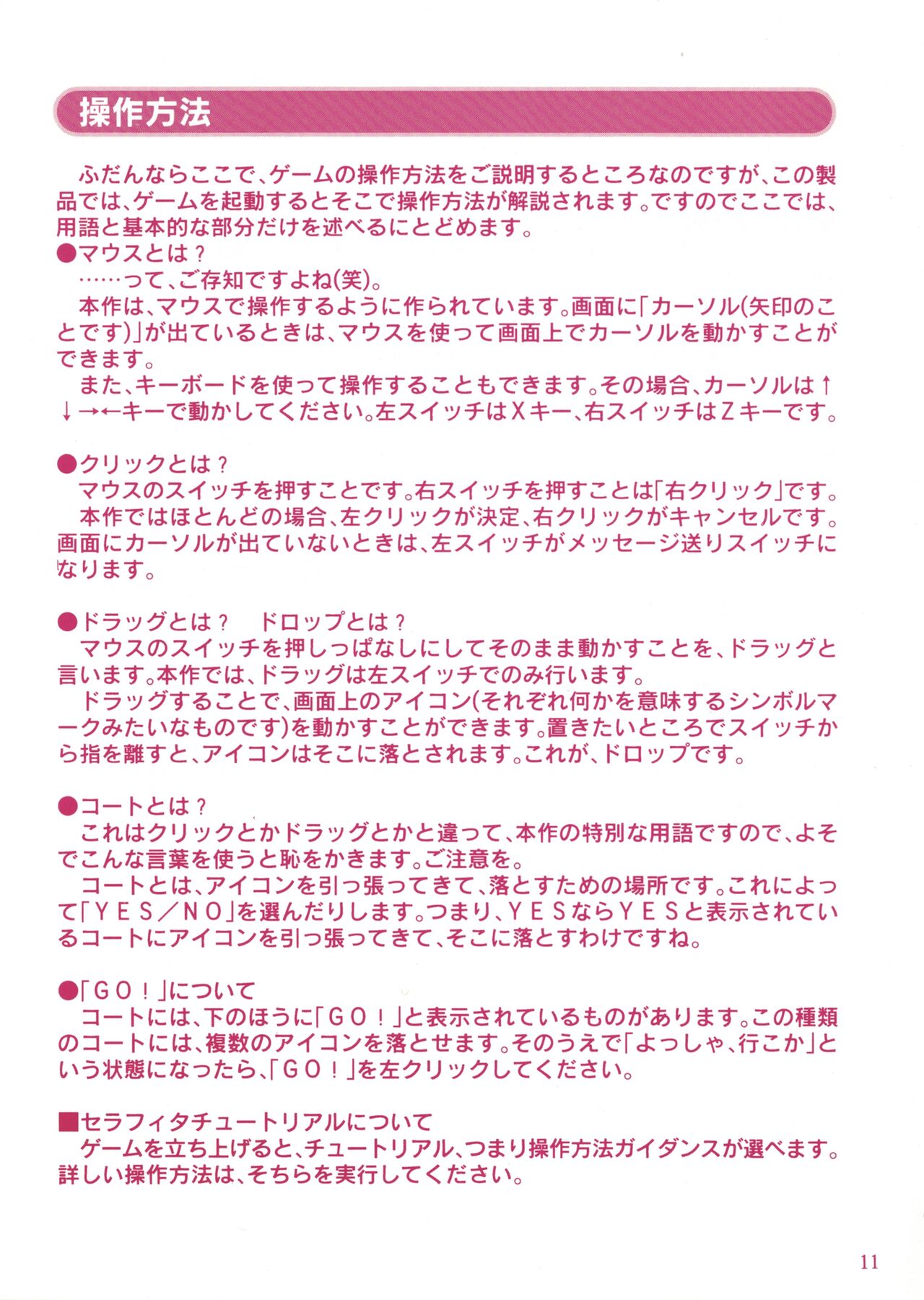 操作方法

ふだんならここで、ゲームの操作方法をご説明するところなのですが、この製品では、ゲームを起動するとそこで操作方法が解説されます。ですのでここでは、用語と基本的な部分だけを述べるにとどめます。
●マウスとは？
……って、ご存知ですよね(笑)。
本作は、マウスで操作するように作られています。画面に「カーソル(矢印のことです)」が出ているときは、マウスを使って画面上でカーソルを動かすことができます。
また、キーボードを使って操作することもできます。その場合、カーソルは↑↓→←キーで動かしてください。左スイッチはＸキー、右スイッチはＺキーです。

●クリックとは？
マウスのスイッチを押すことです。右スイッチを押すことは「右クリック」です。
本作ではほとんどの場合、左クリックが決定、右クリックがキャンセルです。画面にカーソルが出ていないときは、左スイッチがメッセージ送りスイッチになります。

●ドラッグとは？　ドロップとは？
マウスのスイッチを押しっぱなしにしてそのまま動かすことを、ドラッグと言います。本作では、ドラッグは左スイッチでのみ行います。
ドラッグすることで、画面上のアイコン(それぞれ何かを意味するシンボルマークみたいなものです)を動かすことができます。置きたいところでスイッチから指を離すと、アイコンはそこに落とされます。これが、ドロップです。

●コートとは？
これはクリックとかドラッグとかと違って、本作の特別な用語ですので、よそでこんな言葉を使うと恥をかきます。ご注意を。
コートとは、アイコンを引っ張ってきて、落とすための場所です。これによって「ＹＥＳ／ＮＯ」を選んだりします。つまり、ＹＥＳならＹＥＳと表示されているコートにアイコンを引っ張ってきて、そこに落とすわけですね。

●「ＧＯ！」について
コートには、下のほうに「ＧＯ！」と表示されているものがあります。この種類のコートには、複数のアイコンを落とせます。そのうえで「よっしゃ、行こか」という状態になったら、「ＧＯ！」を左クリックしてください。

■セラフィタチュートリアルについて
ゲームを立ち上げると、チュートリアル、つまり操作方法ガイダンスが選べます。詳しい操作方法は、そちらを実行してください。

11